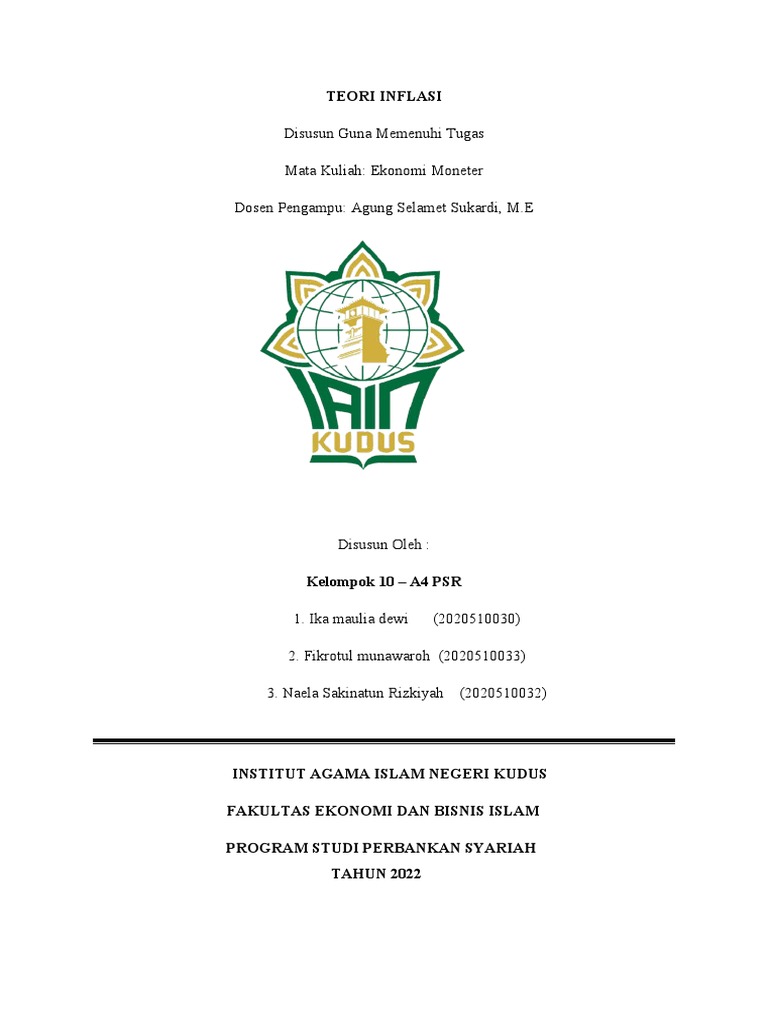 TEORI INFLASI

Disusun Guna Memenuhi Tugas

Mata Kuliah: Ekonomi Moneter

Dosen Pengampu: Agung Selamet Sukardi, M.E

IAIN

KUDUS

Disusun Oleh :

Kelompok 10 – A4 PSR

1. Ika maulia dewi (2020510030)

2. Fikrotul munawaroh (2020510033)

3. Naela Sakinatun Rizkiyah (2020510032)

INSTITUT AGAMA ISLAM NEGERI KUDUS

FAKULTAS EKONOMI DAN BISNIS ISLAM

PROGRAM STUDI PERBANKAN SYARIAH

TAHUN 2022